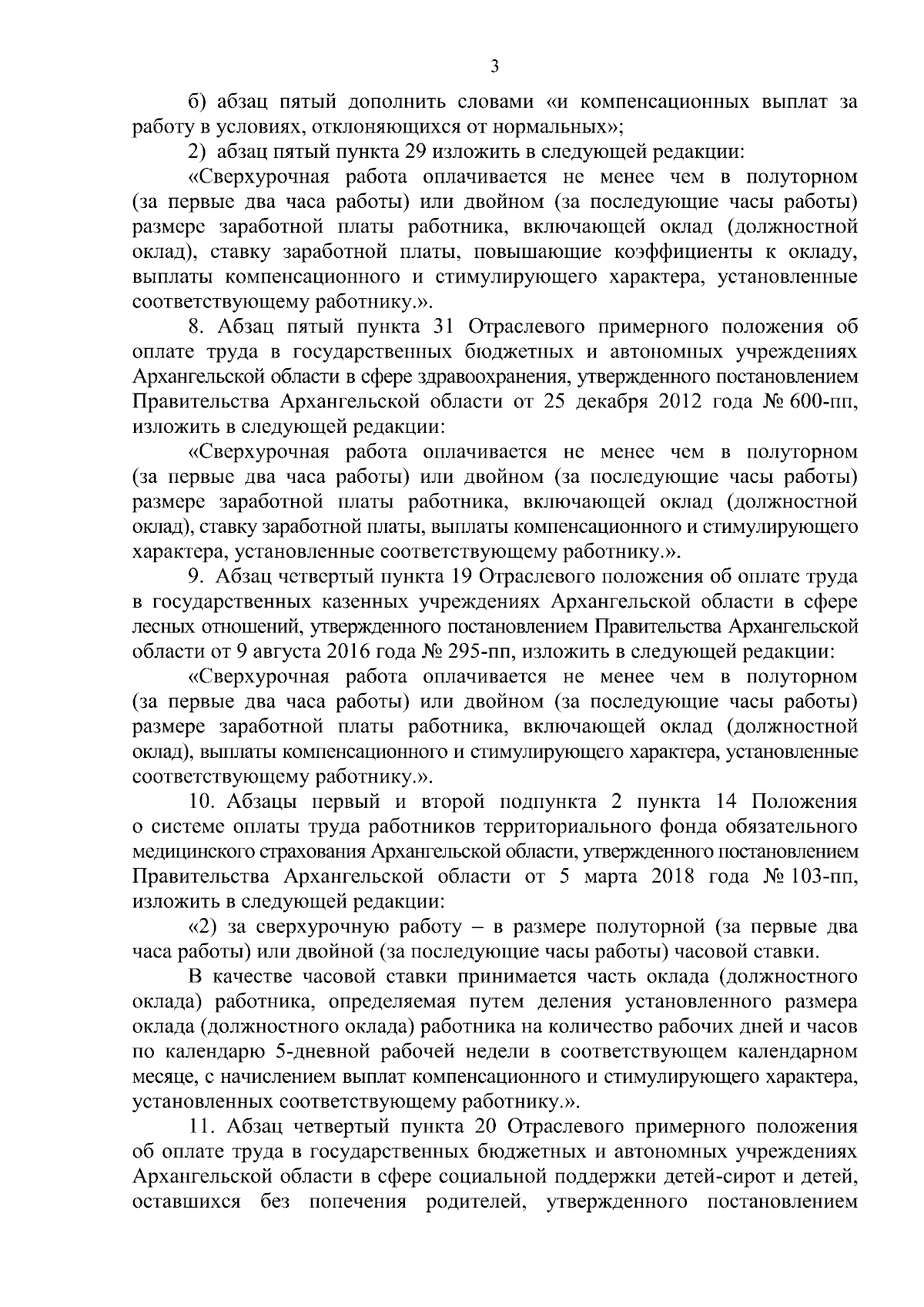 3

б) абзац пятый дополнить словами «и компенсационных выплат за работу в условиях, отклоняющихся от нормальных»;

2) абзац пятый пункта 29 изложить в следующей редакции:

«Сверхурочная работа оплачивается не менее чем в полуторном (за первые два часа работы) или двойном (за последующие часы работы) размере заработной платы работника, включающей оклад (должностной оклад), ставку заработной платы, повышающие коэффициенты к окладу, выплаты компенсационного и стимулирующего характера, установленные соответствующему работнику.».

8. Абзац пятый пункта 31 Отраслевого примерного положения об оплате труда в государственных бюджетных и автономных учреждениях Архангельской области в сфере здравоохранения, утвержденного постановлением Правительства Архангельской области от 25 декабря 2012 года № 600-пп, изложить в следующей редакции:

«Сверхурочная работа оплачивается не менее чем в полуторном (за первые два часа работы) или двойном (за последующие часы работы) размере заработной платы работника, включающей оклад (должностной оклад), ставку заработной платы, выплаты компенсационного и стимулирующего характера, установленные соответствующему работнику.».

9. Абзац четвертый пункта 19 Отраслевого положения об оплате труда в государственных казенных учреждениях Архангельской области в сфере лесных отношений, утвержденного постановлением Правительства Архангельской области от 9 августа 2016 года № 295-пп, изложить в следующей редакции:

«Сверхурочная работа оплачивается не менее чем в полуторном (за первые два часа работы) или двойном (за последующие часы работы) размере заработной платы работника, включающей оклад (должностной оклад), выплаты компенсационного и стимулирующего характера, установленные соответствующему работнику.».

10. Абзацы первый и второй подпункта 2 пункта 14 Положения о системе оплаты труда работников территориального фонда обязательного медицинского страхования Архангельской области, утвержденного постановлением Правительства Архангельской области от 5 марта 2018 года № 103-пп, изложить в следующей редакции:

«2) за сверхурочную работу – в размере полуторной (за первые два часа работы) или двойной (за последующие часы работы) часовой ставки.

В качестве часовой ставки принимается часть оклада (должностного оклада) работника, определяемая путем деления установленного размера оклада (должностного оклада) работника на количество рабочих дней и часов по календарю 5-дневной рабочей недели в соответствующем календарном месяце, с начислением выплат компенсационного и стимулирующего характера, установленных соответствующему работнику.».

11. Абзац четвертый пункта 20 Отраслевого примерного положения об оплате труда в государственных бюджетных и автономных учреждениях Архангельской области в сфере социальной поддержки детей-сирот и детей, оставшихся без попечения родителей, утвержденного постановлением